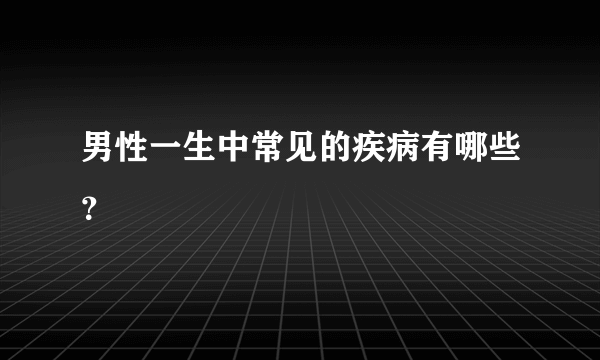 男性一生中常见的疾病有哪些？